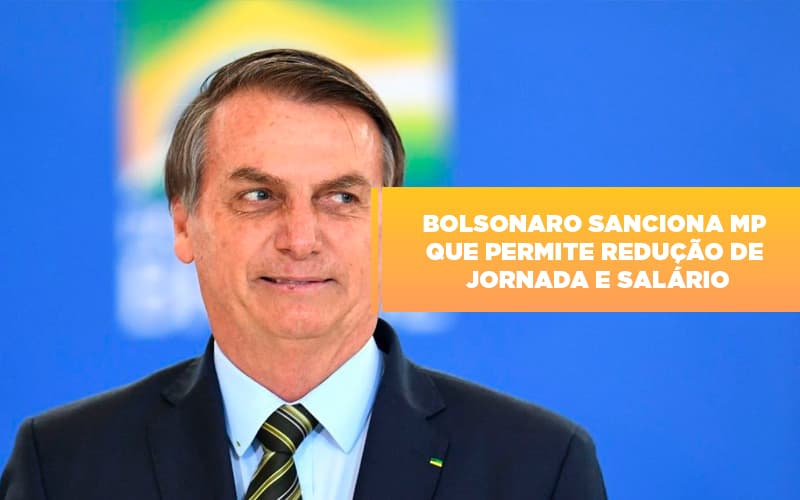 BOLSONARO SANCIONA MP QUE PERMITE REDUÇÃO DE JORNADA E SALÁRIO